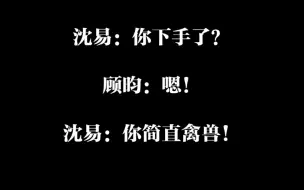 沈易：你下手了？

顾昀：嗯！

沈易：你简直禽兽！